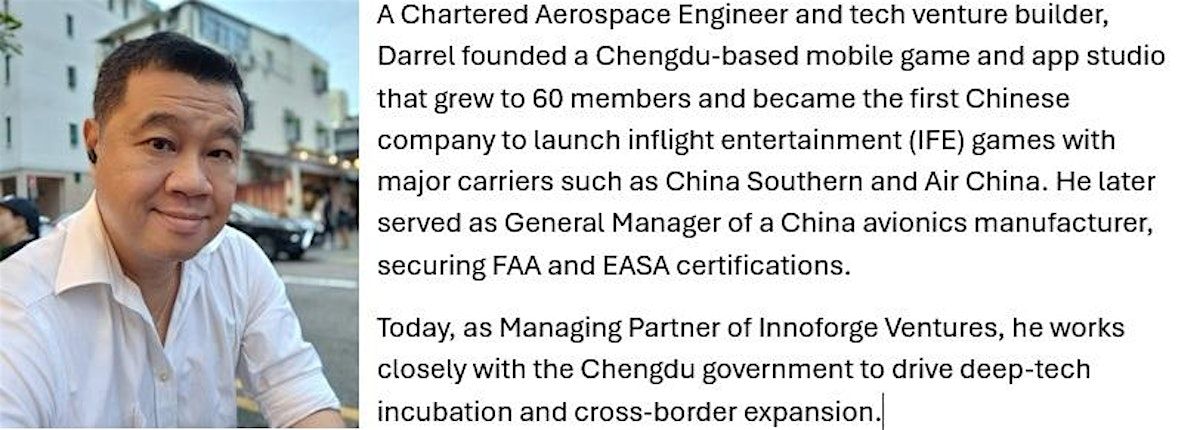 A Chartered Aerospace Engineer and tech venture builder, Darrel founded a Chengdu-based mobile game and app studio that grew to 60 members and became the first Chinese company to launch inflight entertainment (IFE) games with major carriers such as China Southern and Air China. He later served as General Manager of a China avionics manufacturer, securing FAA and EASA certifications.

Today, as Managing Partner of Innoforge Ventures, he works closely with the Chengdu government to drive deep-tech incubation and cross-border expansion.